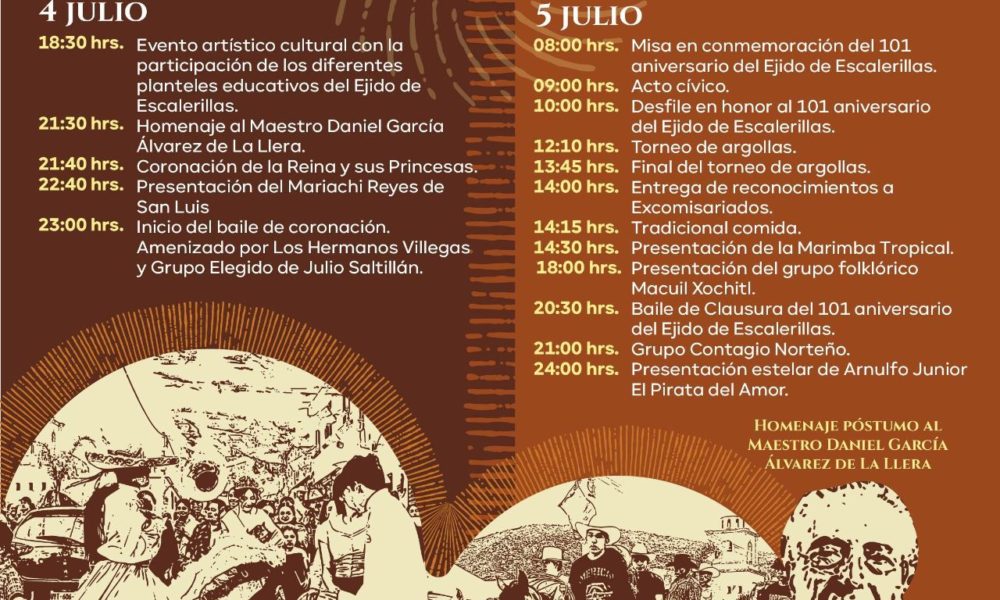 4 JULIO

18:30 hrs. Evento artístico cultural con la participación de los diferentes planteles educativos del Ejido de Escalerillas.

21:30 hrs. Homenaje al Maestro Daniel García Álvarez de La Llera.

21:40 hrs. Coronación de la Reina y sus Princesas.

22:40 hrs. Presentación del Mariachi Reyes de San Luis

23:00 hrs. Inicio del baile de coronación. Amenizado por Los Hermanos Villegas y Grupo Elegido de Julio Saltillán.

5 JULIO

08:00 hrs. Misa en conmemoración del 101 aniversario del Ejido de Escalerillas.

09:00 hrs. Acto cívico.

10:00 hrs. Desfile en honor al 101 aniversario del Ejido de Escalerillas.

12:10 hrs. Torneo de argollas.

13:45 hrs. Final del torneo de argollas.

14:00 hrs. Entrega de reconocimientos a Excomisariados.

14:15 hrs. Tradicional comida.

14:30 hrs. Presentación de la Marimba Tropical.

18:00 hrs. Presentación del grupo folklórico Macuil Xochitl.

20:30 hrs. Baile de Clausura del 101 aniversario del Ejido de Escalerillas.

21:00 hrs. Grupo Contagio Norteño.

24:00 hrs. Presentación estelar de Arnulfo Junior El Pirata del Amor.

HOMENAJE PÓSTUMO AL
MAESTRO DANIEL GARCÍA
ÁLVAREZ DE LA LLERA